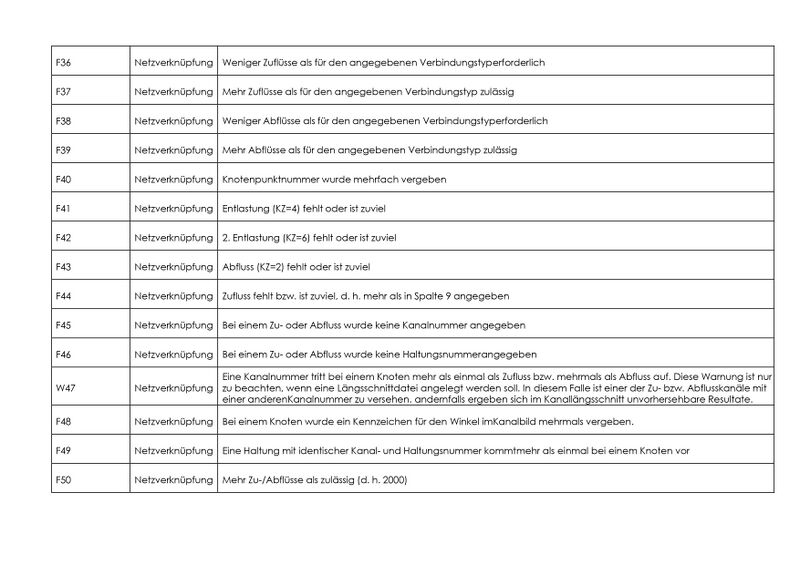 | | | |
|---|---|---|
| F36 | Netzverknüpfung | Weniger Zuflüsse als für den angegebenen Verbindungstyperforderlich |
| F37 | Netzverknüpfung | Mehr Zuflüsse als für den angegebenen Verbindungstyp zulässig |
| F38 | Netzverknüpfung | Weniger Abflüsse als für den angegebenen Verbindungstyperforderlich |
| F39 | Netzverknüpfung | Mehr Abflüsse als für den angegebenen Verbindungstyp zulässig |
| F40 | Netzverknüpfung | Knotenpunktnummer wurde mehrfach vergeben |
| F41 | Netzverknüpfung | Entlastung (KZ=4) fehlt oder ist zuviel |
| F42 | Netzverknüpfung | 2. Entlastung (KZ=6) fehlt oder ist zuviel |
| F43 | Netzverknüpfung | Abfluss (KZ=2) fehlt oder ist zuviel |
| F44 | Netzverknüpfung | Zufluss fehlt bzw. ist zuviel, d. h. mehr als in Spalte 9 angegeben |
| F45 | Netzverknüpfung | Bei einem Zu- oder Abfluss wurde keine Kanalnummer angegeben |
| F46 | Netzverknüpfung | Bei einem Zu- oder Abfluss wurde keine Haltungsnummerangegeben |
| W47 | Netzverknüpfung | Eine Kanalnummer tritt bei einem Knoten mehr als einmal als Zufluss bzw. mehrmals als Abfluss auf. Diese Warnung ist nur zu beachten, wenn eine Längsschnittdatei angelegt werden soll. In diesem Falle ist einer der Zu- bzw. Abflusskanäle mit einer anderenKanalnummer zu versehen. andernfalls ergeben sich im Kanallängsschnitt unvorhersehbare Resultate. |
| F48 | Netzverknüpfung | Bei einem Knoten wurde ein Kennzeichen für den Winkel imKanalbild mehrmals vergeben. |
| F49 | Netzverknüpfung | Eine Haltung mit identischer Kanal- und Haltungsnummer kommtmehr als einmal bei einem Knoten vor |
| F50 | Netzverknüpfung | Mehr Zu-/Abflüsse als zulässig (d. h. 2000) |